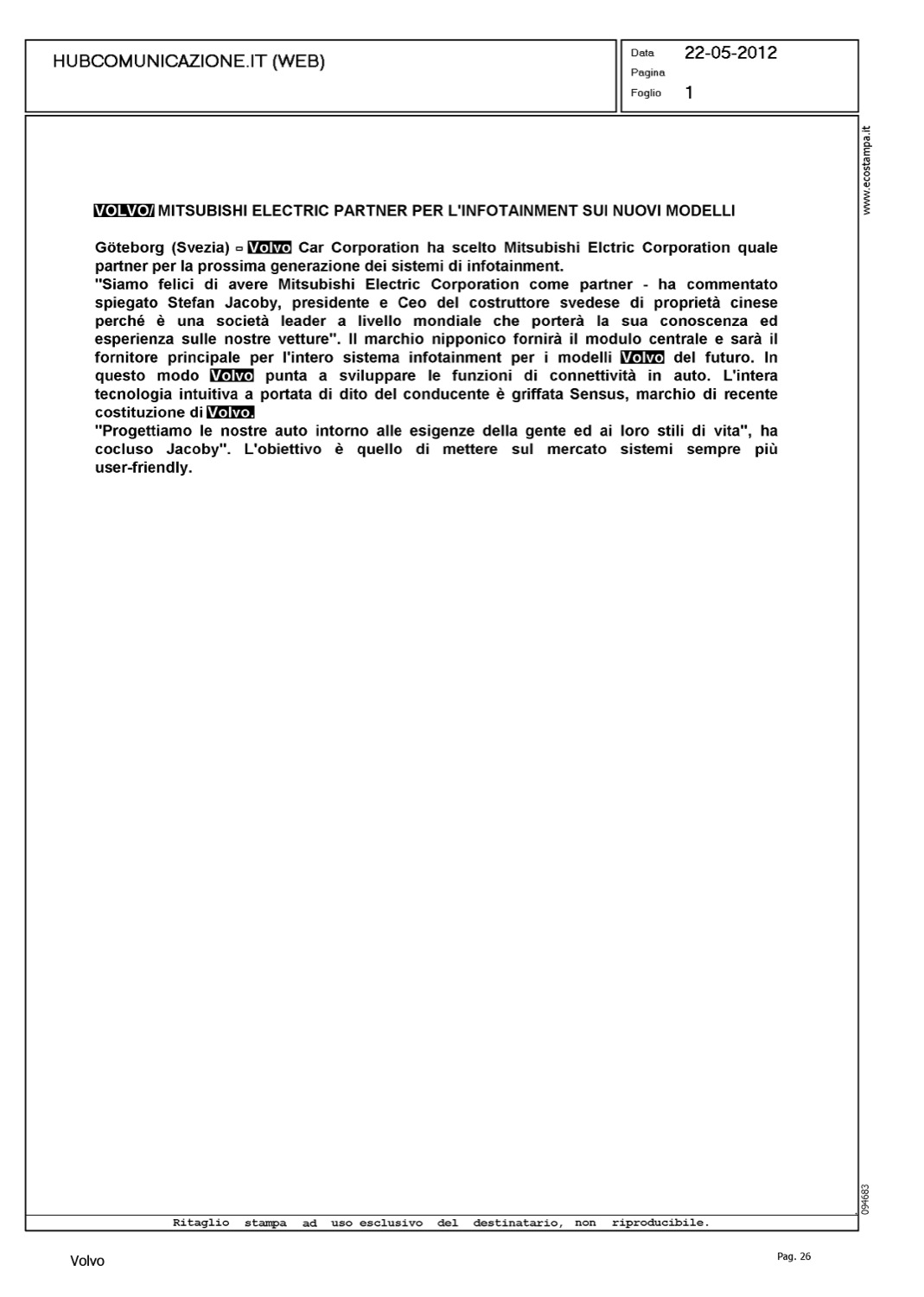 HUBCOMUNICAZIONE.IT (WEB)

Data 22-05-2012
Pagina
Foglio 1

www.ecostampa.it

VOLVO/ MITSUBISHI ELECTRIC PARTNER PER L'INFOTAINMENT SUI NUOVI MODELLI

Göteborg (Svezia) - Volvo Car Corporation ha scelto Mitsubishi Elctric Corporation quale partner per la prossima generazione dei sistemi di infotainment.
"Siamo felici di avere Mitsubishi Electric Corporation come partner - ha commentato spiegato Stefan Jacoby, presidente e Ceo del costruttore svedese di proprietà cinese perché è una società leader a livello mondiale che porterà la sua conoscenza ed esperienza sulle nostre vetture". Il marchio nipponico fornirà il modulo centrale e sarà il fornitore principale per l'intero sistema infotainment per i modelli Volvo del futuro. In questo modo Volvo punta a sviluppare le funzioni di connettività in auto. L'intera tecnologia intuitiva a portata di dito del conducente è griffata Sensus, marchio di recente costituzione di Volvo.
"Progettiamo le nostre auto intorno alle esigenze della gente ed ai loro stili di vita", ha cocluso Jacoby". L'obiettivo è quello di mettere sul mercato sistemi sempre più user-friendly.

094683

Ritaglio stampa ad uso esclusivo del destinatario, non riproducibile.

Volvo

Pag. 26